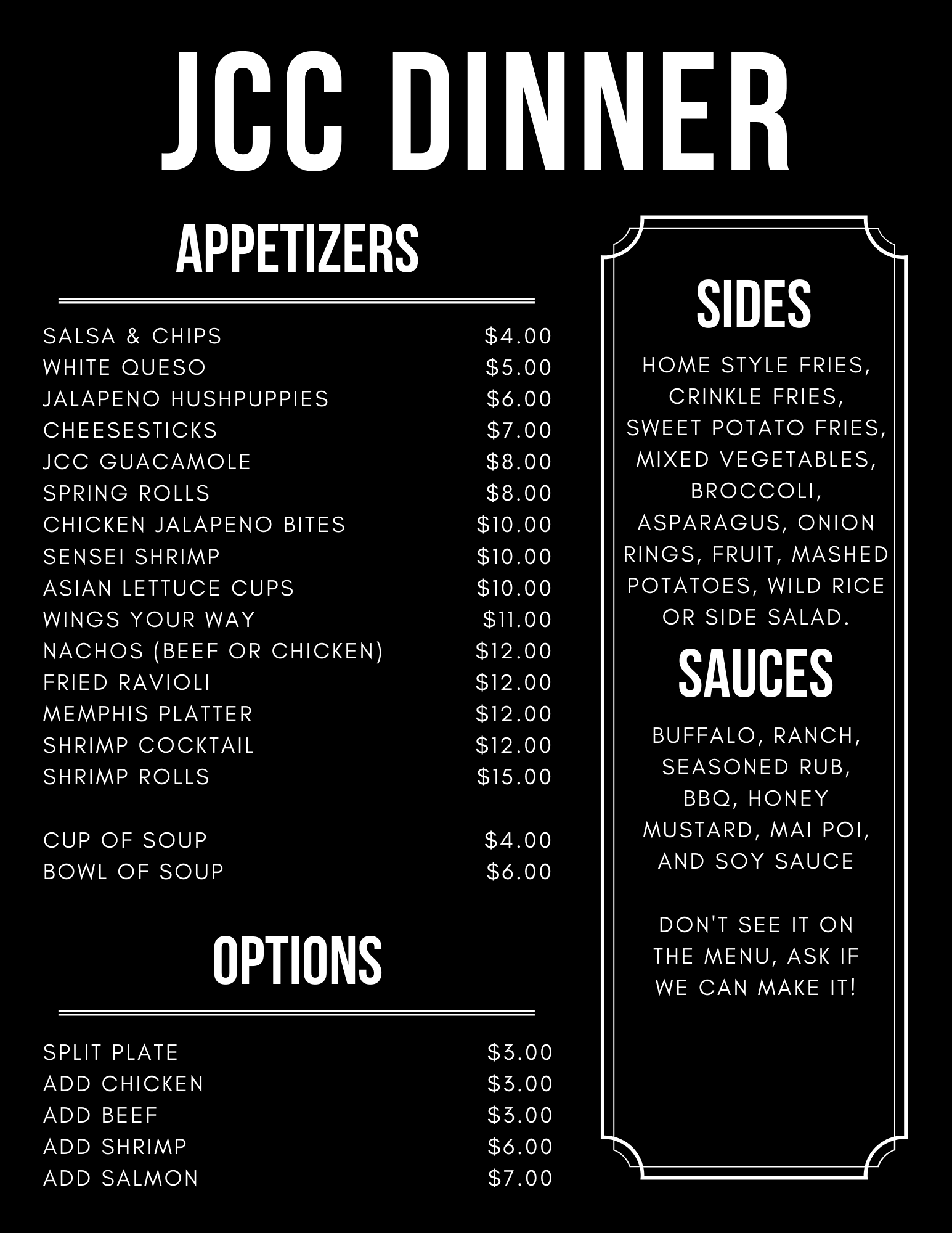 JCC DINNER

APPETIZERS

SALSA & CHIPS $4.00
WHITE QUESO $5.00
JALAPENO HUSHPUPPIES $6.00
CHEESESTICKS $7.00
JCC GUACAMOLE $8.00
SPRING ROLLS $8.00
CHICKEN JALAPENO BITES $10.00
SENSEI SHRIMP $10.00
ASIAN LETTUCE CUPS $10.00
WINGS YOUR WAY $11.00
NACHOS (BEEF OR CHICKEN) $12.00
FRIED RAVIOLI $12.00
MEMPHIS PLATTER $12.00
SHRIMP COCKTAIL $12.00
SHRIMP ROLLS $15.00

CUP OF SOUP $4.00
BOWL OF SOUP $6.00

OPTIONS

SPLIT PLATE $3.00
ADD CHICKEN $3.00
ADD BEEF $3.00
ADD SHRIMP $6.00
ADD SALMON $7.00

SIDES

HOME STYLE FRIES, CRINKLE FRIES, SWEET POTATO FRIES, MIXED VEGETABLES, BROCCOLI, ASPARAGUS, ONION RINGS, FRUIT, MASHED POTATOES, WILD RICE OR SIDE SALAD.

SAUCES

BUFFALO, RANCH, SEASONED RUB, BBQ, HONEY MUSTARD, MAI POI, AND SOY SAUCE

DON'T SEE IT ON THE MENU, ASK IF WE CAN MAKE IT!